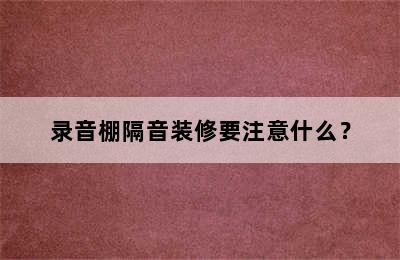 录音棚隔音装修要注意什么？